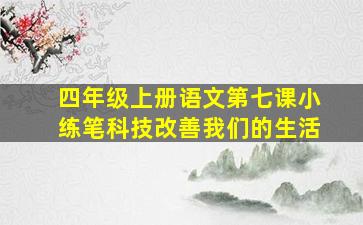 四年级上册语文第七课小练笔科技改善我们的生活